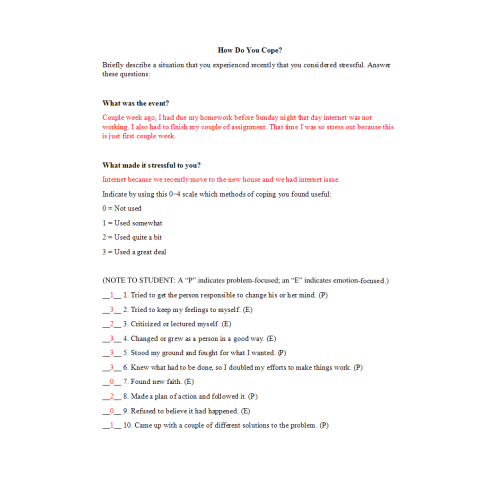 How Do You Cope?

Briefly describe a situation that you experienced recently that you considered stressful. Answer these questions:

What was the event?

Couple week ago, I had due my homework before Sunday night that day internet was not working. I also had to finish my couple of assignment. That time I was so stress out because this is just first couple week.

What made it stressful to you?

Internet because we recently move to the new house and we had internet issue.

Indicate by using this 0–4 scale which methods of coping you found useful:

0 = Not used

1 = Used somewhat

2 = Used quite a bit

3 = Used a great deal

(NOTE TO STUDENT: A "P" indicates problem-focused; an "E" indicates emotion-focused.)

__1__ 1. Tried to get the person responsible to change his or her mind. (P)

__3__ 2. Tried to keep my feelings to myself. (E)

__2__ 3. Criticized or lectured myself. (E)

__3__ 4. Changed or grew as a person in a good way. (E)

__3__ 5. Stood my ground and fought for what I wanted. (P)

__3__ 6. Knew what had to be done, so I doubled my efforts to make things work. (P)

__0__ 7. Found new faith. (E)

__2__ 8. Made a plan of action and followed it. (P)

__0__ 9. Refused to believe it had happened. (E)

__1__ 10. Came up with a couple of different solutions to the problem. (P)